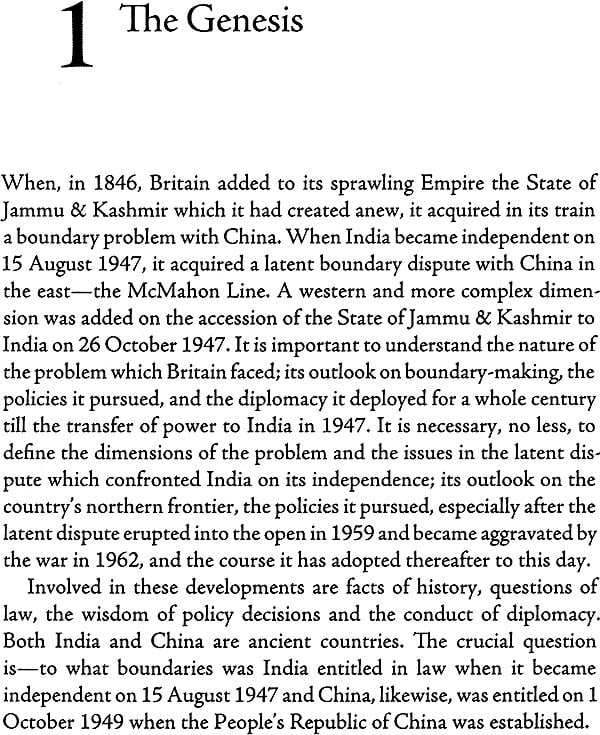 1 The Genesis

When, in 1846, Britain added to its sprawling Empire the State of Jammu & Kashmir which it had created anew, it acquired in its train a boundary problem with China. When India became independent on 15 August 1947, it acquired a latent boundary dispute with China in the east—the McMahon Line. A western and more complex dimension was added on the accession of the State of Jammu & Kashmir to India on 26 October 1947. It is important to understand the nature of the problem which Britain faced; its outlook on boundary-making, the policies it pursued, and the diplomacy it deployed for a whole century till the transfer of power to India in 1947. It is necessary, no less, to define the dimensions of the problem and the issues in the latent dispute which confronted India on its independence; its outlook on the country's northern frontier, the policies it pursued, especially after the latent dispute erupted into the open in 1959 and became aggravated by the war in 1962, and the course it has adopted thereafter to this day.

Involved in these developments are facts of history, questions of law, the wisdom of policy decisions and the conduct of diplomacy. Both India and China are ancient countries. The crucial question is—to what boundaries was India entitled in law when it became independent on 15 August 1947 and China, likewise, was entitled on 1 October 1949 when the People's Republic of China was established.